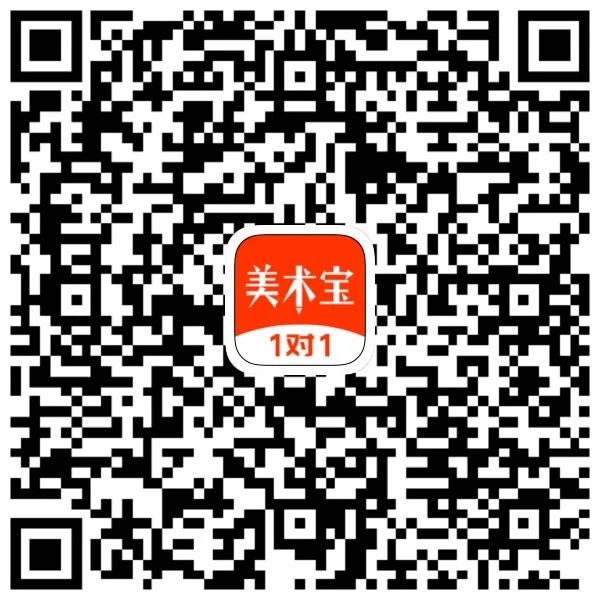 美术宝
1对1